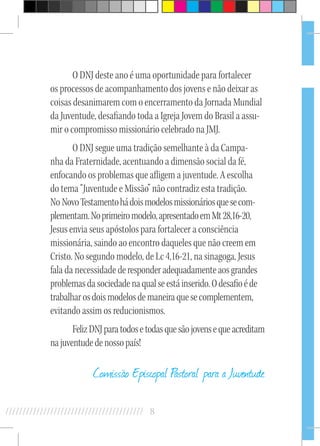 O DNJ deste ano é uma oportunidade para fortalecer os processos de acompanhamento dos jovens e não deixar as coisas desanimarem com o encerramento da Jornada Mundial da Juventude, desafiando toda a Igreja Jovem do Brasil a assumir o compromisso missionário celebrado na JMJ.

O DNJ segue uma tradição semelhante à da Campanha da Fraternidade, acentuando a dimensão social da fé, enfocando os problemas que afligem a juventude. A escolha do tema "Juventude e Missão" não contradiz esta tradição. No Novo Testamento há dois modelos missionários que se complementam. No primeiro modelo, apresentado em Mt 28,16-20, Jesus envia seus apóstolos para fortalecer a consciência missionária, saindo ao encontro daqueles que não creem em Cristo. No segundo modelo, de Lc 4,16-21, na sinagoga, Jesus fala da necessidade de responder adequadamente aos grandes problemas da sociedade na qual se está inserido. O desafio é de trabalhar os dois modelos de maneira que se complementem, evitando assim os reducionismos.

Feliz DNJ para todos e todas que são jovens e que acreditam na juventude de nosso país!

Comissão Episcopal Pastoral para a Juventude

8